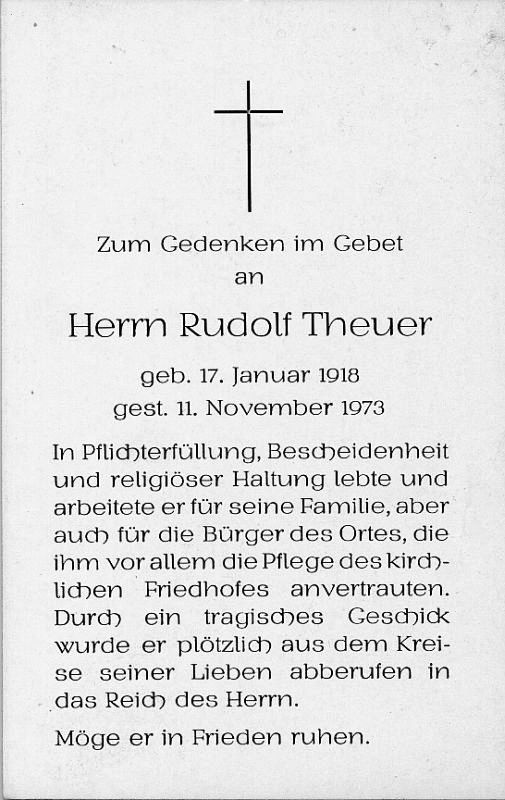 Zum Gedenken im Gebet
an

Herrn Rudolf Theuer

geb. 17. Januar 1918
gest. 11. November 1973

In Pflichterfüllung, Bescheidenheit und religiöser Haltung lebte und arbeitete er für seine Familie, aber auch für die Bürger des Ortes, die ihm vor allem die Pflege des kirchlichen Friedhofes anvertrauten. Durch ein tragisches Geschick wurde er plötzlich aus dem Kreise seiner Lieben abberufen in das Reich des Herrn.

Möge er in Frieden ruhen.